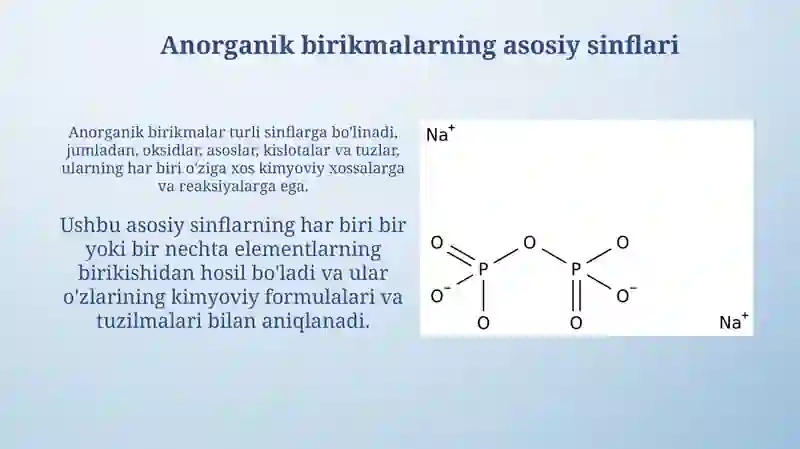 Anorganik birikmalarning asosiy sinflari

Anorganik birikmalar turli sinflarga bo'linadi, jumladan, oksidlar, asoslar, kislotalar va tuzlar, ularning har biri o'ziga xos kimyoviy xossalarga va reaksiyalarga ega.

Ushbu asosiy sinflarning har biri bir yoki bir nechta elementlarning birikishidan hosil bo'ladi va ular o'zlarining kimyoviy formulalari va tuzilmalari bilan aniqlanadi.

$Na^+$

O O O

P P

$O^-$ $O^-$

O O

$Na^+$